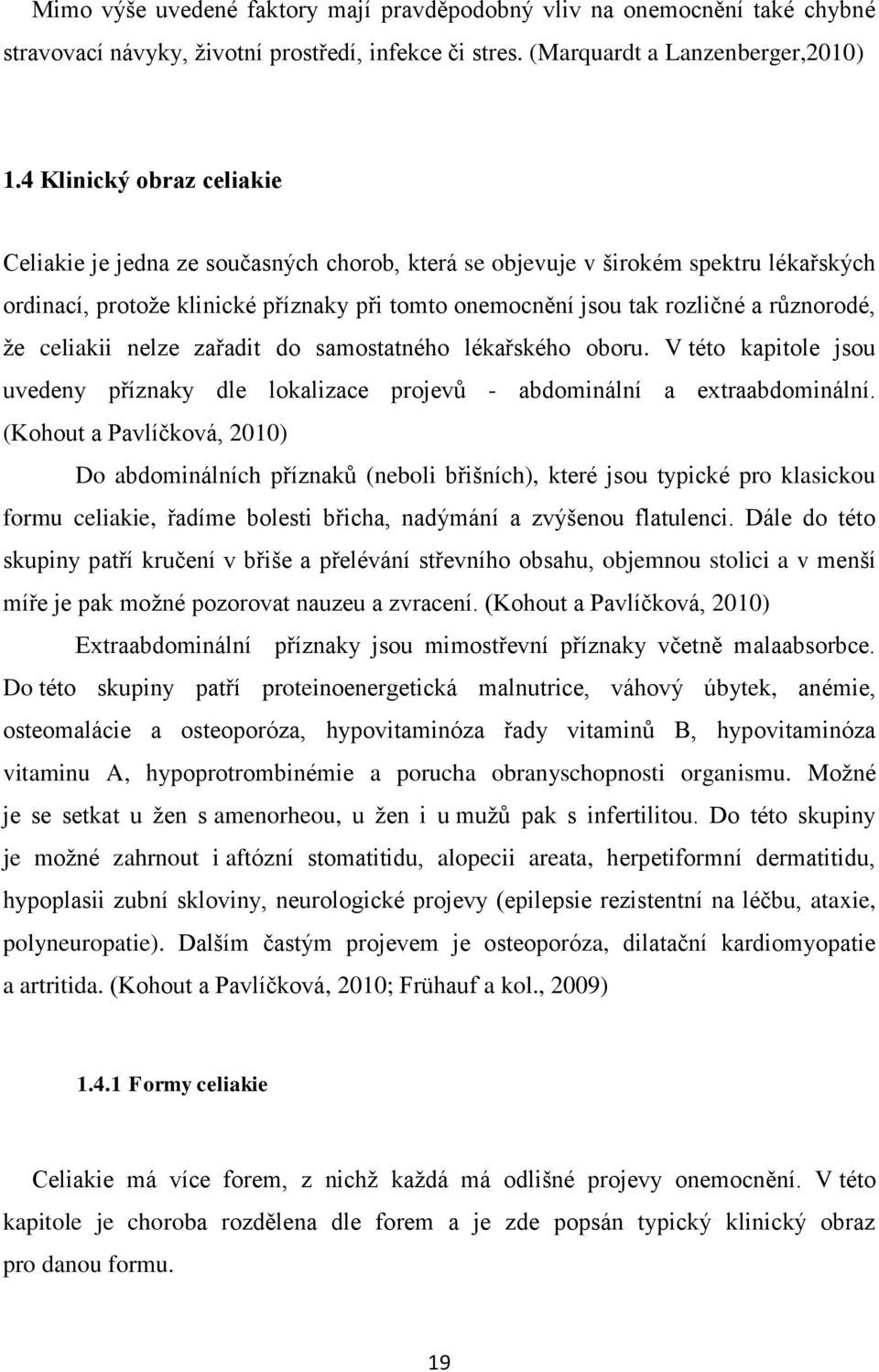 Mimo výše uvedené faktory mají pravděpodobný vliv na onemocnění také chybné stravovací návyky, životní prostředí, infekce či stres. (Marquardt a Lanzenberger,2010)

1.4 Klinický obraz celiakie

Celiakie je jedna ze současných chorob, která se objevuje v širokém spektru lékařských ordinací, protože klinické příznaky při tomto onemocnění jsou tak rozličné a různorodé, že celiakii nelze zařadit do samostatného lékařského oboru. V této kapitole jsou uvedeny příznaky dle lokalizace projevů - abdominální a extraabdominální. (Kohout a Pavlíčková, 2010)

Do abdominálních příznaků (neboli břišních), které jsou typické pro klasickou formu celiakie, řadíme bolesti břicha, nadýmání a zvýšenou flatulenci. Dále do této skupiny patří kručení v břiše a přelévání střevního obsahu, objemnou stolici a v menší míře je pak možné pozorovat nauzeu a zvracení. (Kohout a Pavlíčková, 2010)

Extraabdominální příznaky jsou mimostřevní příznaky včetně malaabsorbce. Do této skupiny patří proteinoenergetická malnutrice, váhový úbytek, anémie, osteomalácie a osteoporóza, hypovitaminóza řady vitaminů B, hypovitaminóza vitaminu A, hypoprotrombinémie a porucha obranyschopnosti organismu. Možné je se setkat u žen s amenorheou, u žen i u mužů pak s infertilitou. Do této skupiny je možné zahrnout i aftózní stomatitidu, alopecii areata, herpetiformní dermatitidu, hypoplasii zubní skloviny, neurologické projevy (epilepsie rezistentní na léčbu, ataxie, polyneuropatie). Dalším častým projevem je osteoporóza, dilatační kardiomyopatie a artritida. (Kohout a Pavlíčková, 2010; Frühauf a kol., 2009)

1.4.1 Formy celiakie

Celiakie má více forem, z nichž každá má odlišné projevy onemocnění. V této kapitole je choroba rozdělena dle forem a je zde popsán typický klinický obraz pro danou formu.

19